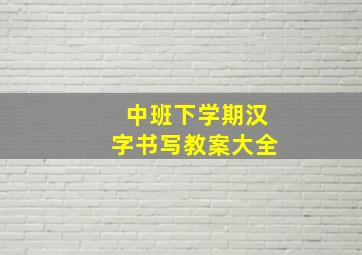 中班下学期汉字书写教案大全